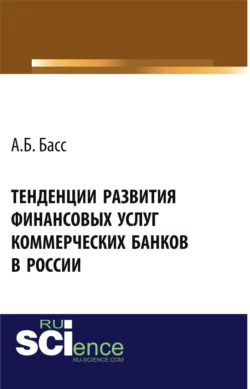 А.Б. Басс

ТЕНДЕНЦИИ РАЗВИТИЯ ФИНАНСОВЫХ УСЛУГ КОММЕРЧЕСКИХ БАНКОВ В РОССИИ

RU SCIence
RU-SCIENCE.COM